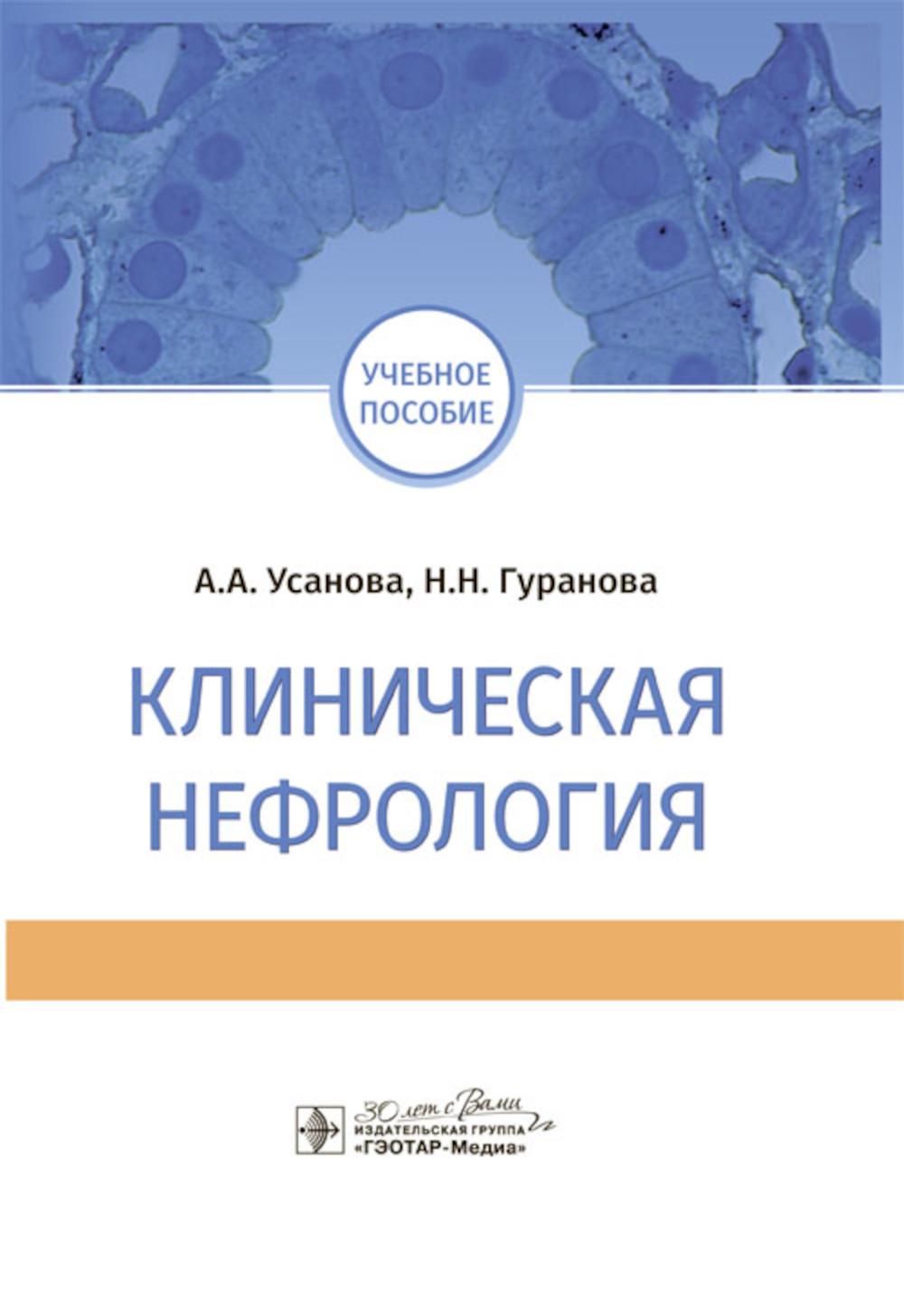 УЧЕБНОЕ ПОСОБИЕ

А.А. Усанова, Н.Н. Гуранова

КЛИНИЧЕСКАЯ НЕФРОЛОГИЯ

30 лет с Вами
ИЗДАТЕЛЬСКАЯ ГРУППА
«ГЭОТАР-Медиа»